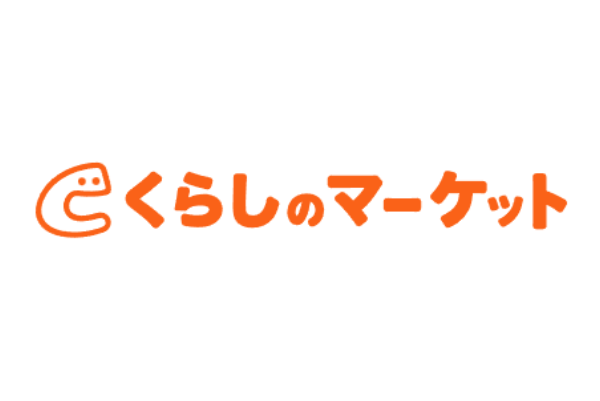 くらしのマーケット